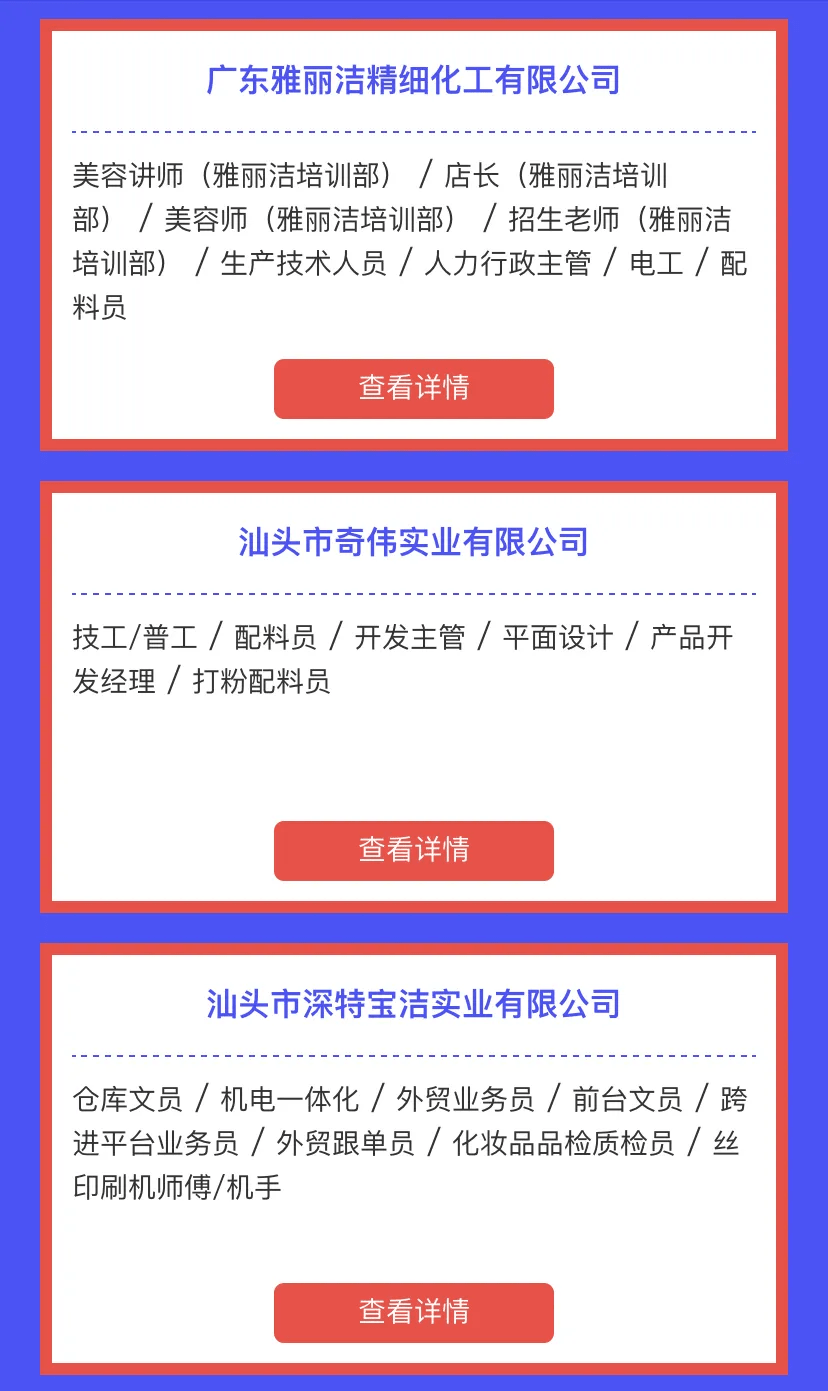 广东雅丽洁精细化工有限公司

美容讲师（雅丽洁培训部） / 店长（雅丽洁培训部） / 美容师（雅丽洁培训部） / 招生老师（雅丽洁培训部） / 生产技术人员 / 人力行政主管 / 电工 / 配料员

查看详情

汕头市奇伟实业有限公司

技工/普工 / 配料员 / 开发主管 / 平面设计 / 产品开发经理 / 打粉配料员

查看详情

汕头市深特宝洁实业有限公司

仓库文员 / 机电一体化 / 外贸业务员 / 前台文员 / 跨进平台业务员 / 外贸跟单员 / 化妆品品检质检员 / 丝印刷机师傅/机手

查看详情